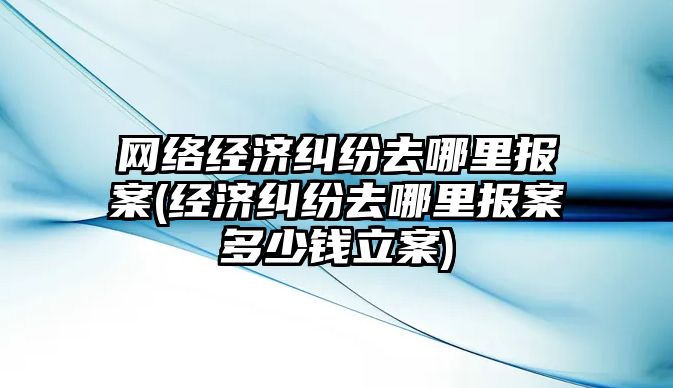 网络经济纠纷去哪里报案(经济纠纷去哪里报案多少钱立案)